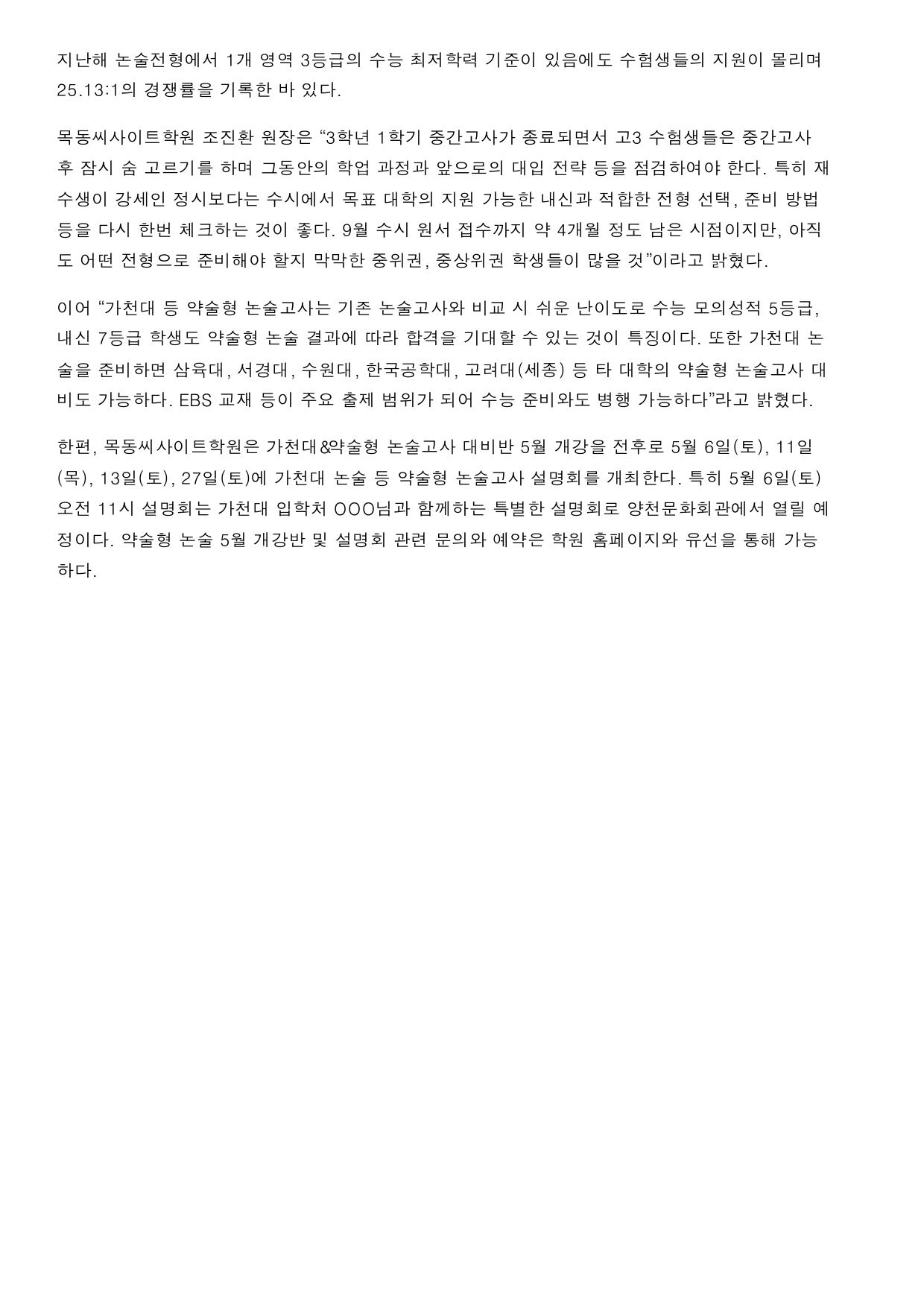 지난해 논술전형에서 1개 영역 3등급의 수능 최저학력 기준이 있음에도 수험생들의 지원이 몰리며 25.13:1의 경쟁률을 기록한 바 있다.

목동씨사이트학원 조진환 원장은 “3학년 1학기 중간고사가 종료되면서 고3 수험생들은 중간고사 후 잠시 숨 고르기를 하며 그동안의 학업 과정과 앞으로의 대입 전략 등을 점검하여야 한다. 특히 재수생이 강세인 정시보다는 수시에서 목표 대학의 지원 가능한 내신과 적합한 전형 선택, 준비 방법 등을 다시 한번 체크하는 것이 좋다. 9월 수시 원서 접수까지 약 4개월 정도 남은 시점이지만, 아직도 어떤 전형으로 준비해야 할지 막막한 중위권, 중상위권 학생들이 많을 것”이라고 밝혔다.

이어 “가천대 등 약술형 논술고사는 기존 논술고사와 비교 시 쉬운 난이도로 수능 모의성적 5등급, 내신 7등급 학생도 약술형 논술 결과에 따라 합격을 기대할 수 있는 것이 특징이다. 또한 가천대 논술을 준비하면 삼육대, 서경대, 수원대, 한국공학대, 고려대(세종) 등 타 대학의 약술형 논술고사 대비도 가능하다. EBS 교재 등이 주요 출제 범위가 되어 수능 준비와도 병행 가능하다”라고 밝혔다.

한편, 목동씨사이트학원은 가천대&약술형 논술고사 대비반 5월 개강을 전후로 5월 6일(토), 11일(목), 13일(토), 27일(토)에 가천대 논술 등 약술형 논술고사 설명회를 개최한다. 특히 5월 6일(토) 오전 11시 설명회는 가천대 입학처 OOO님과 함께하는 특별한 설명회로 양천문화회관에서 열릴 예정이다. 약술형 논술 5월 개강반 및 설명회 관련 문의와 예약은 학원 홈페이지와 유선을 통해 가능하다.